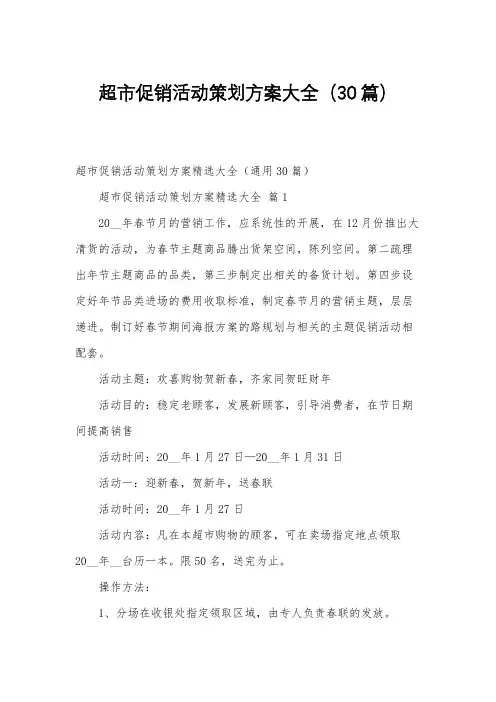 超市促销活动策划方案大全（30篇）

超市促销活动策划方案精选大全（通用30篇）

超市促销活动策划方案精选大全 篇1

20__年春节月的营销工作，应系统性的开展，在12月份推出大清货的活动，为春节主题商品腾出货架空间，陈列空间。第二疏理出年节主题商品的品类，第三步制定出相关的备货计划。第四步设定好年节品类进场的费用收取标准，制定春节月的营销主题，层层递进。制订好春节期间海报方案的路规划与相关的主题促销活动相配套。

活动主题：欢喜购物贺新春，齐家同贺旺财年

活动目的：稳定老顾客，发展新顾客，引导消费者，在节日期间提高销售

活动时间：20__年1月27日—20__年1月31日

活动一：迎新春，贺新年，送春联

活动时间：20__年1月27日

活动内容：凡在本超市购物的顾客，可在卖场指定地点领取20__年__台历一本。限50名，送完为止。

操作方法：

1、分场在收银处指定领取区域，由专人负责春联的发放。